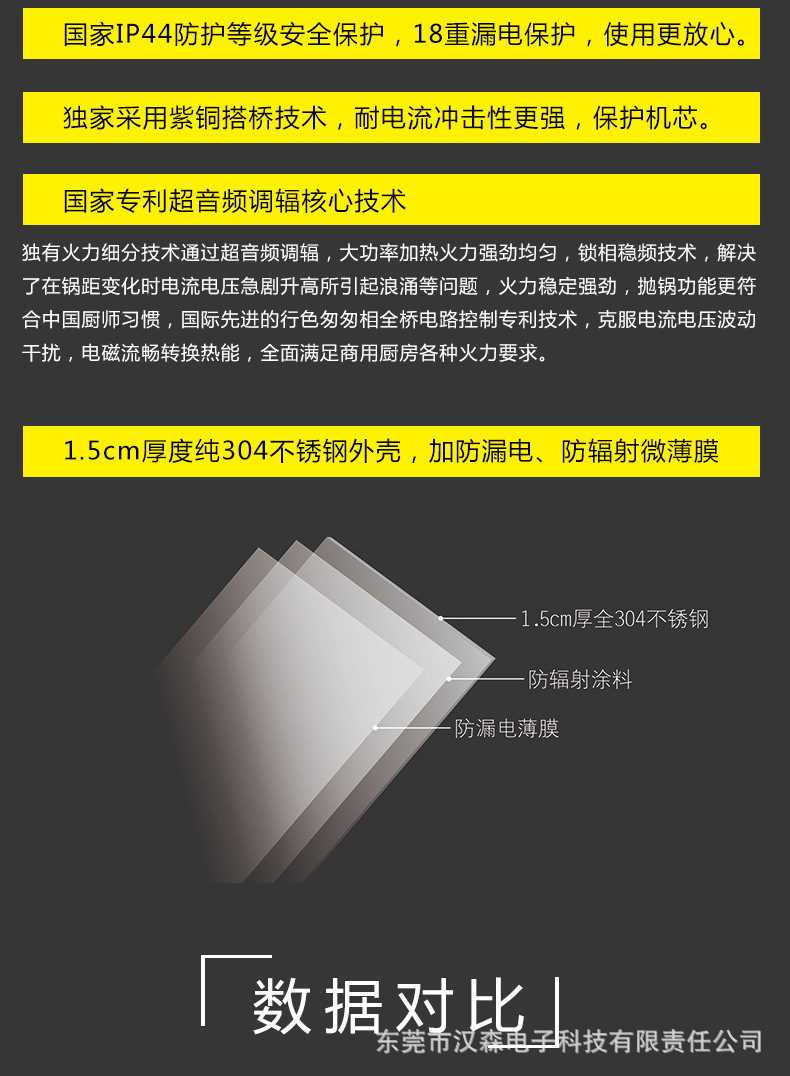 国家IP44防护等级安全保护，18重漏电保护，使用更放心。

独家采用紫铜搭桥技术，耐电流冲击性更强，保护机芯。

国家专利超音频调辐核心技术

独有火力细分技术通过超音频调辐，大功率加热火力强劲均匀，锁相稳频技术，解决了在锅距变化时电流电压急剧升高所引起浪涌等问题，火力稳定强劲，抛锅功能更符合中国厨师习惯，国际先进的行色匆匆相全桥电路控制专利技术，克服电流电压波动干扰，电磁流畅转换热能，全面满足商用厨房各种火力要求。

1.5cm厚度纯304不锈钢外壳，加防漏电、防辐射微薄膜

1.5cm厚全304不锈钢

防辐射涂料

防漏电薄膜

数据对比

东莞市汉森电子科技有限责任公司